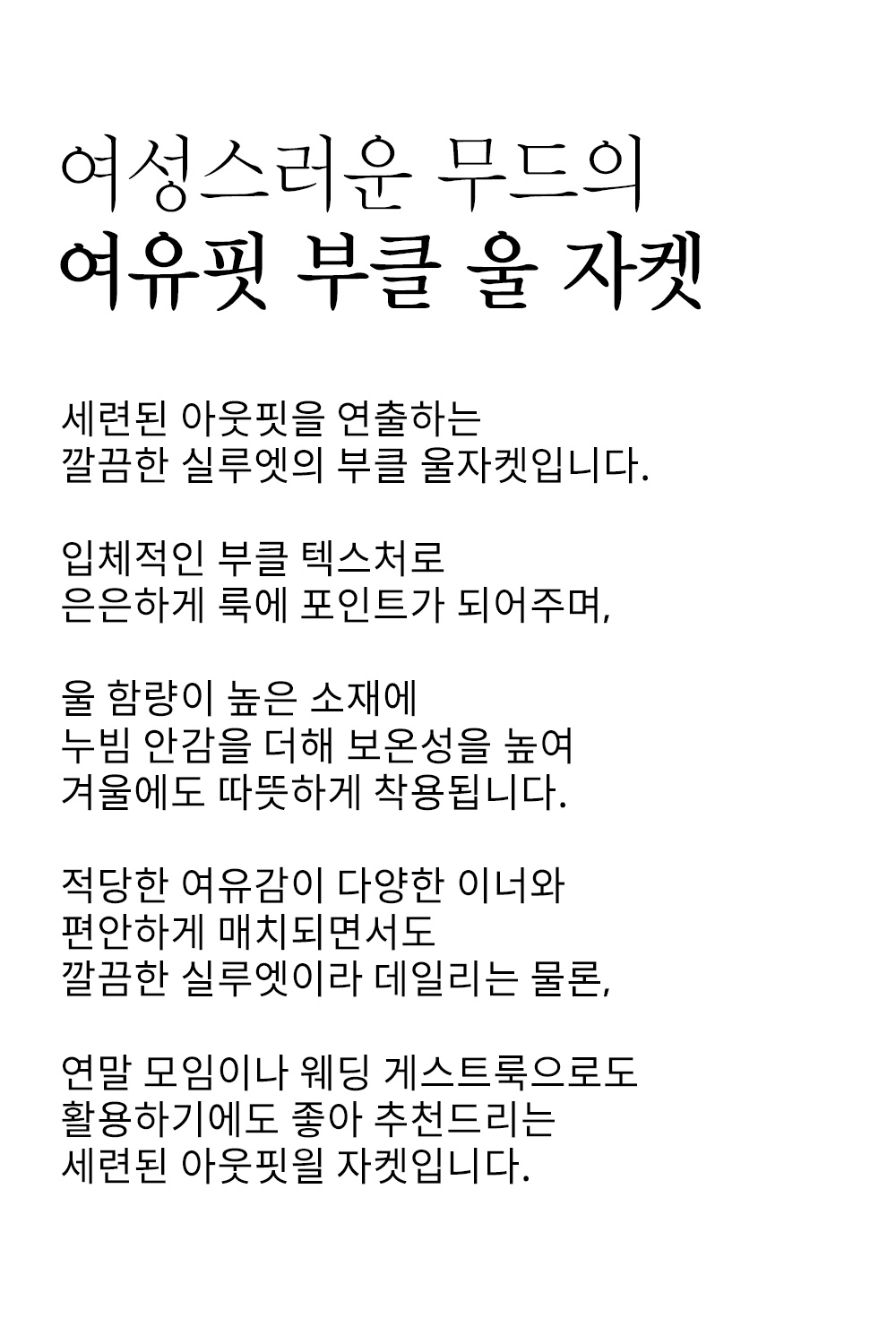 여성스러운 무드의
여유핏 부클 울 자켓

세련된 아웃핏을 연출하는
깔끔한 실루엣의 부클 울자켓입니다.

입체적인 부클 텍스처로
은은하게 룩에 포인트가 되어주며,

울 함량이 높은 소재에
누빔 안감을 더해 보온성을 높여
겨울에도 따뜻하게 착용됩니다.

적당한 여유감이 다양한 이너와
편안하게 매치되면서도
깔끔한 실루엣이라 데일리는 물론,

연말 모임이나 웨딩 게스트룩으로도
활용하기에도 좋아 추천드리는
세련된 아웃핏일 자켓입니다.